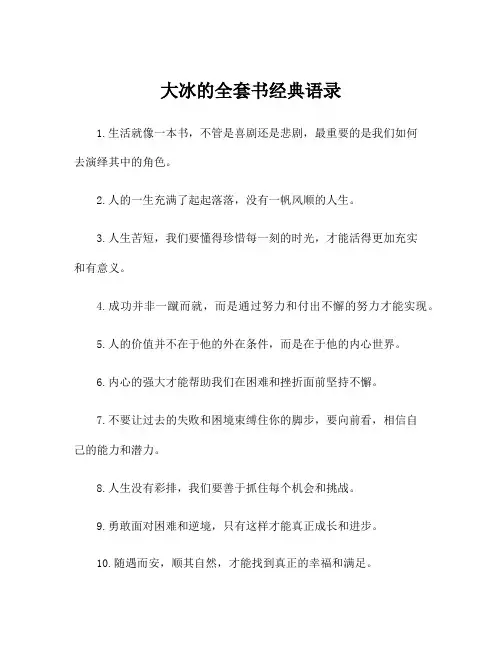 大冰的全套书经典语录

1.生活就像一本书，不管是喜剧还是悲剧，最重要的是我们如何去演绎其中的角色。

2.人的一生充满了起起落落，没有一帆风顺的人生。

3.人生苦短，我们要懂得珍惜每一刻的时光，才能活得更加充实和有意义。

4.成功并非一蹴而就，而是通过努力和付出不懈的努力才能实现。

5.人的价值并不在于他的外在条件，而是在于他的内心世界。

6.内心的强大才能帮助我们在困难和挫折面前坚持不懈。

7.不要让过去的失败和困境束缚住你的脚步，要向前看，相信自己的能力和潜力。

8.人生没有彩排，我们要善于抓住每个机会和挑战。

9.勇敢面对困难和逆境，只有这样才能真正成长和进步。

10.随遇而安，顺其自然，才能找到真正的幸福和满足。